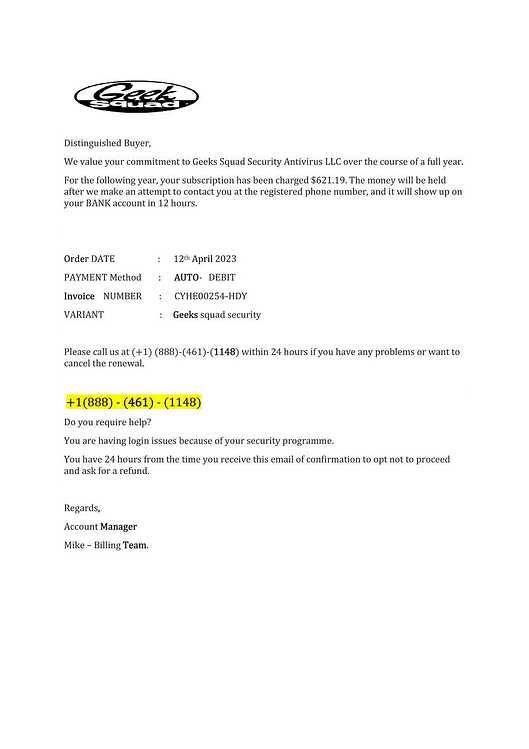 Geek Squad

Distinguished Buyer,

We value your commitment to Geeks Squad Security Antivirus LLC over the course of a full year.

For the following year, your subscription has been charged $621.19. The money will be held after we make an attempt to contact you at the registered phone number, and it will show up on your BANK account in 12 hours.

Order DATE : 12th April 2023
PAYMENT Method : AUTO- DEBIT
Invoice NUMBER : CYHE00254-HDY
VARIANT : Geeks squad security

Please call us at (+1) (888)-(461)-(1148) within 24 hours if you have any problems or want to cancel the renewal.

+1(888) - (461) - (1148)

Do you require help?

You are having login issues because of your security programme.

You have 24 hours from the time you receive this email of confirmation to opt not to proceed and ask for a refund.

Regards,
Account Manager
Mike – Billing Team.